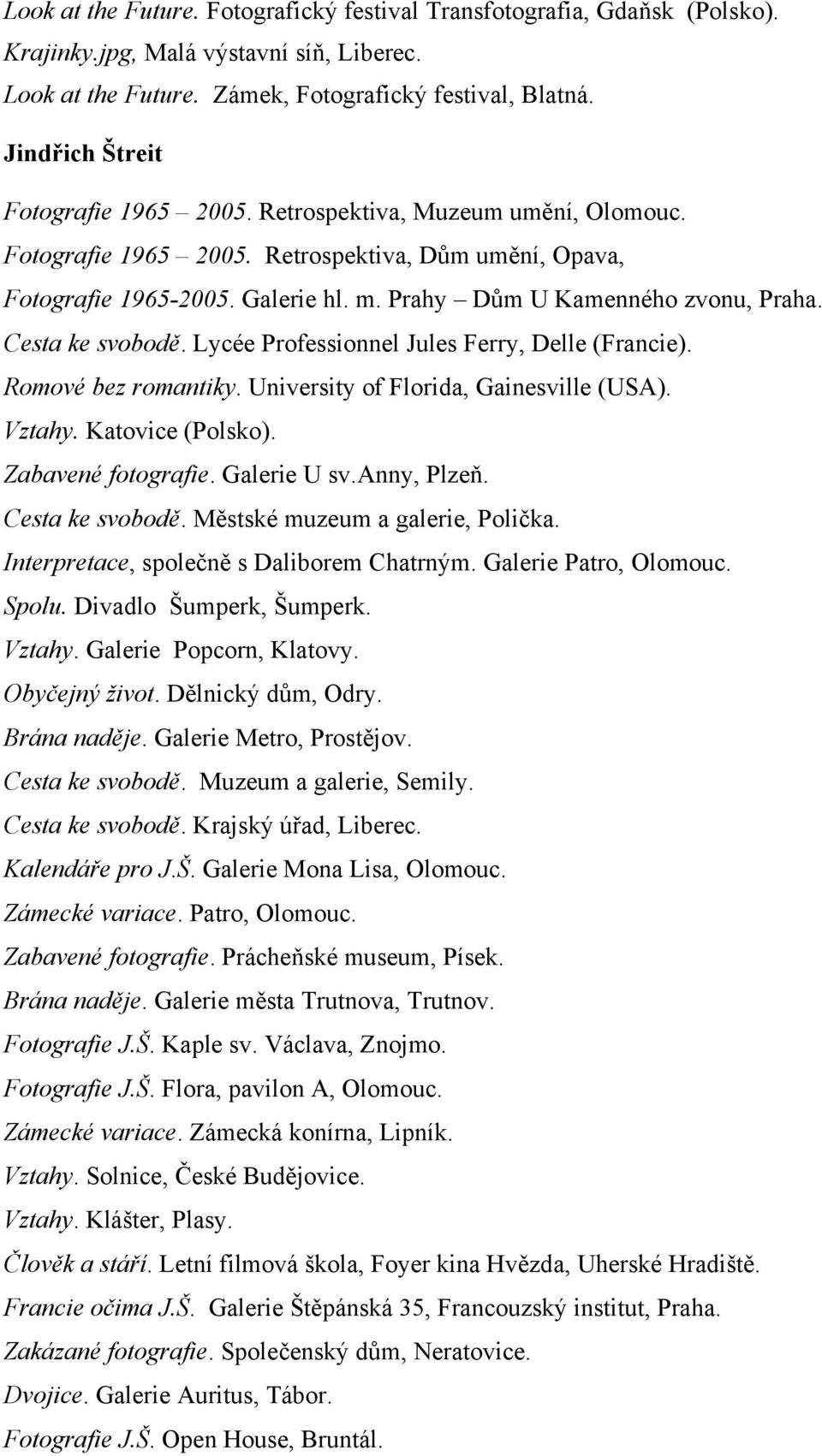 Look at the Future. Fotografický festival Transfotografia, Gdaňsk (Polsko).
Krajinky.jpg, Malá výstavní síň, Liberec.
Look at the Future. Zámek, Fotografický festival, Blatná.

Jindřich Štreit

Fotografie 1965 – 2005. Retrospektiva, Muzeum umění, Olomouc.
Fotografie 1965 – 2005. Retrospektiva, Dům umění, Opava,
Fotografie 1965-2005. Galerie hl. m. Prahy – Dům U Kamenného zvonu, Praha.
Cesta ke svobodě. Lycée Professionnel Jules Ferry, Delle (Francie).
Romové bez romantiky. University of Florida, Gainesville (USA).
Vztahy. Katovice (Polsko).
Zabavené fotografie. Galerie U sv.Anny, Plzeň.
Cesta ke svobodě. Městské muzeum a galerie, Polička.
Interpretace, společně s Daliborem Chatrným. Galerie Patro, Olomouc.
Spolu. Divadlo Šumperk, Šumperk.
Vztahy. Galerie Popcorn, Klatovy.
Obyčejný život. Dělnický dům, Odry.
Brána naděje. Galerie Metro, Prostějov.
Cesta ke svobodě. Muzeum a galerie, Semily.
Cesta ke svobodě. Krajský úřad, Liberec.
Kalendáře pro J.Š. Galerie Mona Lisa, Olomouc.
Zámecké variace. Patro, Olomouc.
Zabavené fotografie. Prácheňské museum, Písek.
Brána naděje. Galerie města Trutnova, Trutnov.
Fotografie J.Š. Kaple sv. Václava, Znojmo.
Fotografie J.Š. Flora, pavilon A, Olomouc.
Zámecké variace. Zámecká konírna, Lipník.
Vztahy. Solnice, České Budějovice.
Vztahy. Klášter, Plasy.
Člověk a stáří. Letní filmová škola, Foyer kina Hvězda, Uherské Hradiště.
Francie očima J.Š. Galerie Štěpánská 35, Francouzský institut, Praha.
Zakázané fotografie. Společenský dům, Neratovice.
Dvojice. Galerie Auritus, Tábor.
Fotografie J.Š. Open House, Bruntál.